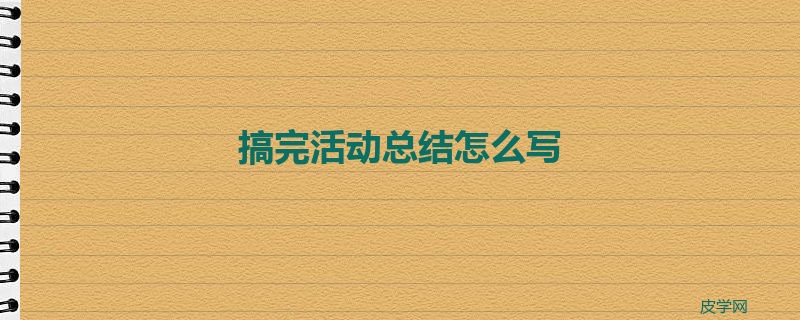 搞完活动总结怎么写

皮学网